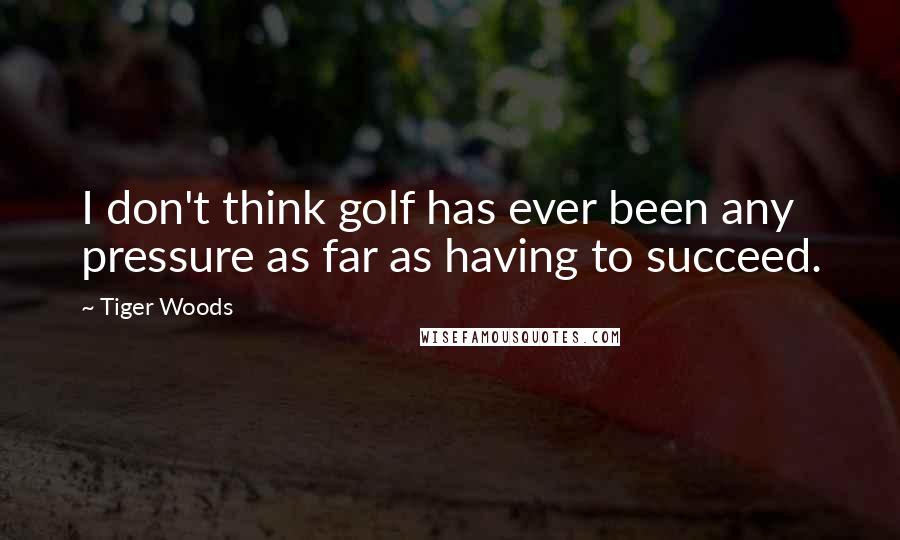 I don't think golf has ever been any pressure as far as having to succeed.

~ Tiger Woods

WISEFAMOUSQUOTES.COM